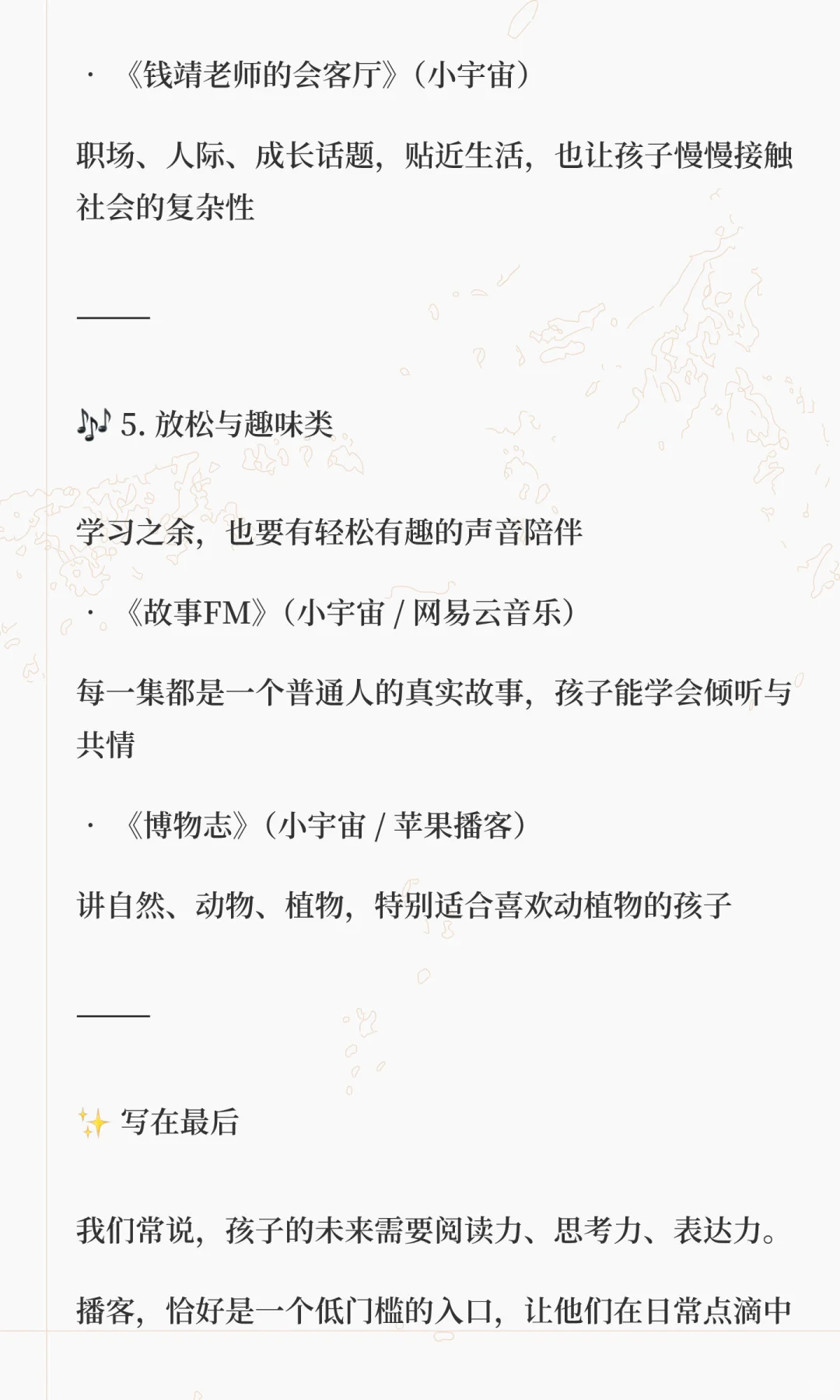 · 《钱靖老师的会客厅》（小宇宙）

职场、人际、成长话题，贴近生活，也让孩子慢慢接触社会的复杂性

———

🎶 5. 放松与趣味类

学习之余，也要有轻松有趣的声音陪伴

· 《故事FM》（小宇宙 / 网易云音乐）

每一集都是一个普通人的真实故事，孩子能学会倾听与共情

· 《博物志》（小宇宙 / 苹果播客）

讲自然、动物、植物，特别适合喜欢动植物的孩子

———

✨ 写在最后

我们常说，孩子的未来需要阅读力、思考力、表达力。

播客，恰好是一个低门槛的入口，让他们在日常点滴中